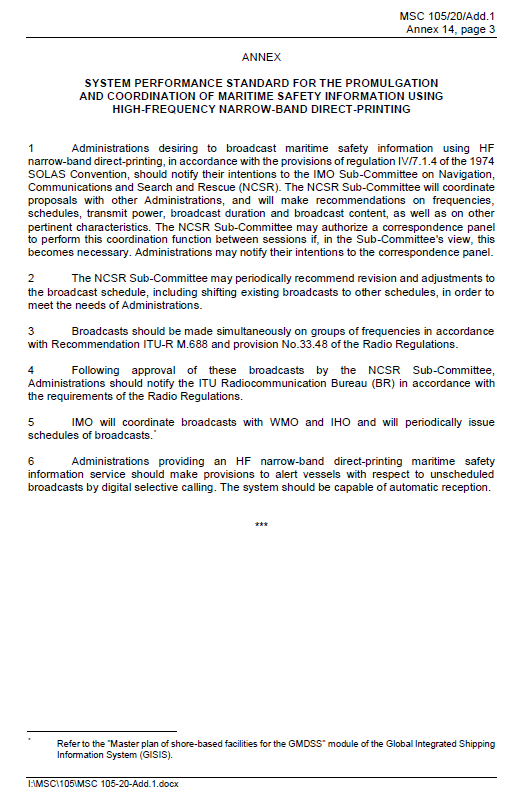 MSC 105/20/Add.1
Annex 14, page 3

ANNEX

SYSTEM PERFORMANCE STANDARD FOR THE PROMULGATION AND COORDINATION OF MARITIME SAFETY INFORMATION USING HIGH-FREQUENCY NARROW-BAND DIRECT-PRINTING

1 Administrations desiring to broadcast maritime safety information using HF narrow-band direct-printing, in accordance with the provisions of regulation IV/7.1.4 of the 1974 SOLAS Convention, should notify their intentions to the IMO Sub-Committee on Navigation, Communications and Search and Rescue (NCSR). The NCSR Sub-Committee will coordinate proposals with other Administrations, and will make recommendations on frequencies, schedules, transmit power, broadcast duration and broadcast content, as well as on other pertinent characteristics. The NCSR Sub-Committee may authorize a correspondence panel to perform this coordination function between sessions if, in the Sub-Committee's view, this becomes necessary. Administrations may notify their intentions to the correspondence panel.

2 The NCSR Sub-Committee may periodically recommend revision and adjustments to the broadcast schedule, including shifting existing broadcasts to other schedules, in order to meet the needs of Administrations.

3 Broadcasts should be made simultaneously on groups of frequencies in accordance with Recommendation ITU-R M.688 and provision No.33.48 of the Radio Regulations.

4 Following approval of these broadcasts by the NCSR Sub-Committee, Administrations should notify the ITU Radiocommunication Bureau (BR) in accordance with the requirements of the Radio Regulations.

5 IMO will coordinate broadcasts with WMO and IHO and will periodically issue schedules of broadcasts.*

6 Administrations providing an HF narrow-band direct-printing maritime safety information service should make provisions to alert vessels with respect to unscheduled broadcasts by digital selective calling. The system should be capable of automatic reception.

***

* Refer to the "Master plan of shore-based facilities for the GMDSS" module of the Global Integrated Shipping Information System (GISIS).

I:\MSC\105\MSC 105-20-Add.1.docx